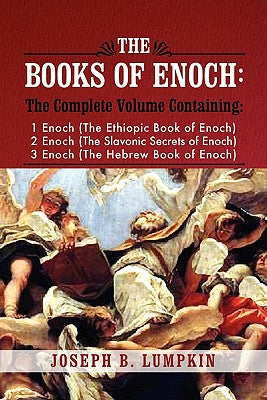 THE
BOOKS OF ENOCH:
The Complete Volume Containing:
1 Enoch (The Ethiopic Book of Enoch)
2 Enoch (The Slavonic Secrets of Enoch)
3 Enoch (The Hebrew Book of Enoch)

JOSEPH B. LUMPKIN